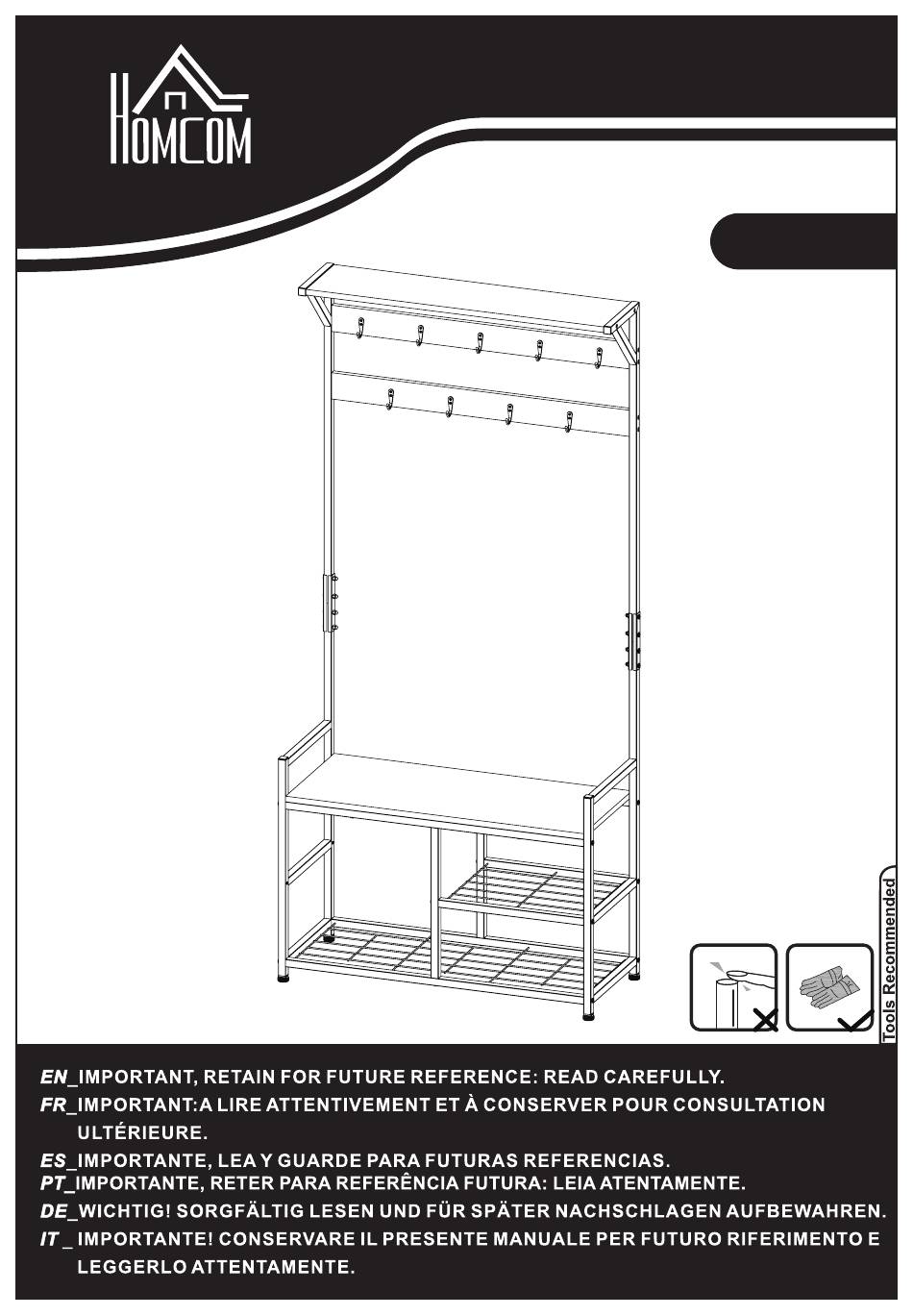 HOMCOM

Tools Recommended

EN_IMPORTANT, RETAIN FOR FUTURE REFERENCE: READ CAREFULLY.

FR_IMPORTANT:A LIRE ATTENTIVEMENT ET À CONSERVER POUR CONSULTATION ULTÉRIEURE.

ES_IMPORTANTE, LEA Y GUARDE PARA FUTURAS REFERENCIAS.

PT_IMPORTANTE, RETER PARA REFERÊNCIA FUTURA: LEIA ATENTAMENTE.

DE_WICHTIG! SORGFÄLTIG LESEN UND FÜR SPÄTER NACHSCHLAGEN AUFBEWAHREN.

IT _ IMPORTANTE! CONSERVARE IL PRESENTE MANUALE PER FUTURO RIFERIMENTO E LEGGERLO ATTENTAMENTE.